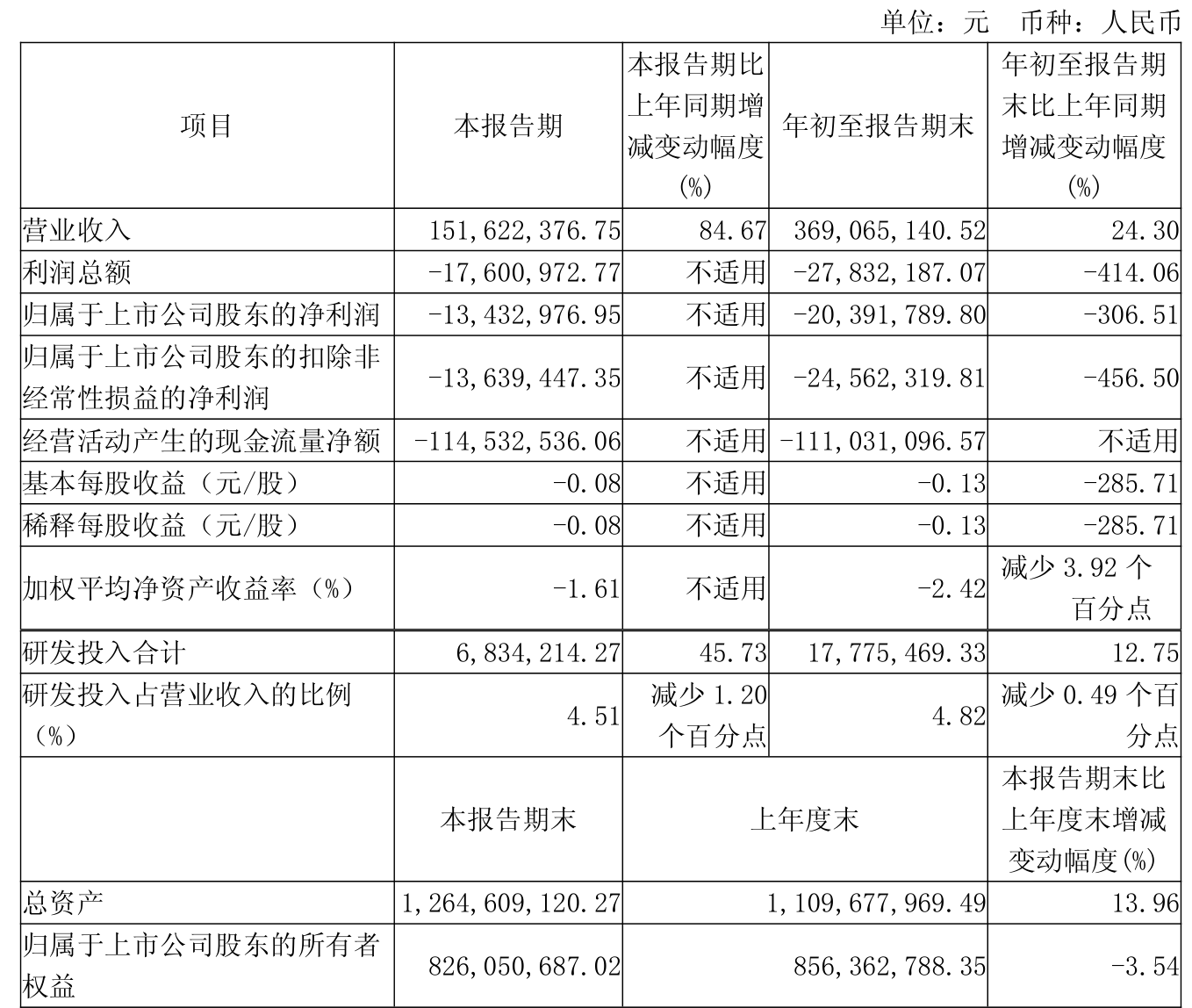 单位：元 币种：人民币

| 项目 | 本报告期 | 本报告期比上年同期增减变动幅度(%) | 年初至报告期末 | 年初至报告期末比上年同期增减变动幅度(%) |
|---|---|---|---|---|
| 营业收入 | 151,622,376.75 | 84.67 | 369,065,140.52 | 24.30 |
| 利润总额 | -17,600,972.77 | 不适用 | -27,832,187.07 | -414.06 |
| 归属于上市公司股东的净利润 | -13,432,976.95 | 不适用 | -20,391,789.80 | -306.51 |
| 归属于上市公司股东的扣除非经常性损益的净利润 | -13,639,447.35 | 不适用 | -24,562,319.81 | -456.50 |
| 经营活动产生的现金流量净额 | -114,532,536.06 | 不适用 | -111,031,096.57 | 不适用 |
| 基本每股收益（元/股） | -0.08 | 不适用 | -0.13 | -285.71 |
| 稀释每股收益（元/股） | -0.08 | 不适用 | -0.13 | -285.71 |
| 加权平均净资产收益率（%） | -1.61 | 不适用 | -2.42 | 减少 3.92 个百分点 |
| 研发投入合计 | 6,834,214.27 | 45.73 | 17,775,469.33 | 12.75 |
| 研发投入占营业收入的比例（%） | 4.51 | 减少 1.20 个百分点 | 4.82 | 减少 0.49 个百分点 |
| | 本报告期末 | 上年度末 | | 本报告期末比上年度末增减变动幅度(%) |
| 总资产 | 1,264,609,120.27 | 1,109,677,969.49 | | 13.96 |
| 归属于上市公司股东的所有者权益 | 826,050,687.02 | 856,362,788.35 | | -3.54 |